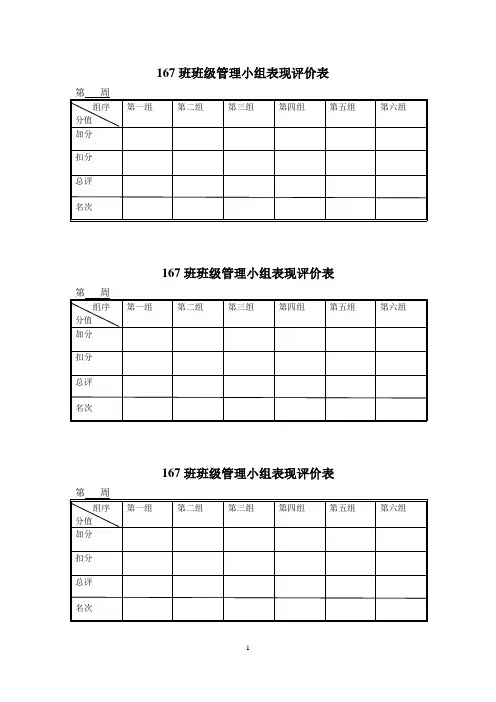 167 班班级管理小组表现评价表

第___周

| 组序 分值 | 第一组 | 第二组 | 第三组 | 第四组 | 第五组 | 第六组 |
|---|---|---|---|---|---|---|
| 加分 | | | | | | |
| 扣分 | | | | | | |
| 总评 | | | | | | |
| 名次 | | | | | | |

167 班班级管理小组表现评价表

第___周

| 组序 分值 | 第一组 | 第二组 | 第三组 | 第四组 | 第五组 | 第六组 |
|---|---|---|---|---|---|---|
| 加分 | | | | | | |
| 扣分 | | | | | | |
| 总评 | | | | | | |
| 名次 | | | | | | |

167 班班级管理小组表现评价表

第___周

| 组序 分值 | 第一组 | 第二组 | 第三组 | 第四组 | 第五组 | 第六组 |
|---|---|---|---|---|---|---|
| 加分 | | | | | | |
| 扣分 | | | | | | |
| 总评 | | | | | | |
| 名次 | | | | | | |

1